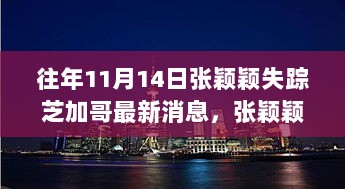 往年11月14日张颖颖失踪芝加哥最新消息，张颖颖